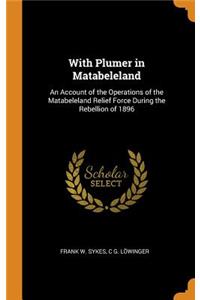 With Plumer in Matabeleland

An Account of the Operations of the Matabeleland Relief Force During the Rebellion of 1896

Scholar SELECT

FRANK W. SYKES, C G. LÖWINGER